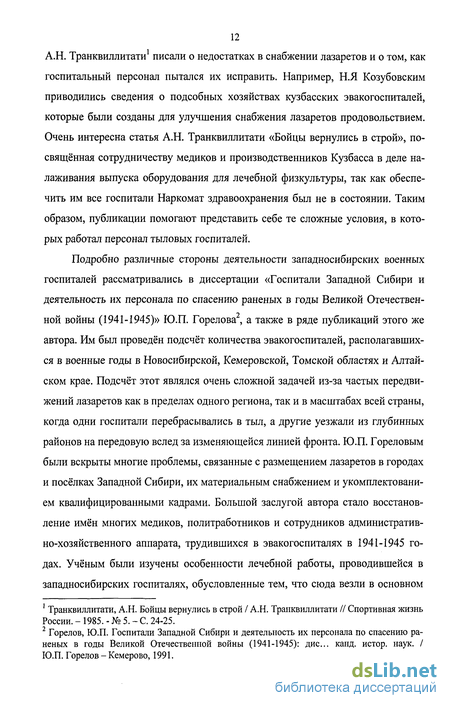 12

А.Н. Транквиллитати$^1$ писали о недостатках в снабжении лазаретов и о том, как госпитальный персонал пытался их исправить. Например, Н.Я Козубовским приводились сведения о подсобных хозяйствах кузбасских эвакогоспиталей, которые были созданы для улучшения снабжения лазаретов продовольствием. Очень интересна статья А.Н. Транквиллитати «Бойцы вернулись в строй», посвящённая сотрудничеству медиков и производственников Кузбасса в деле налаживания выпуска оборудования для лечебной физкультуры, так как обеспечить им все госпитали Наркомат здравоохранения был не в состоянии. Таким образом, публикации помогают представить себе те сложные условия, в которых работал персонал тыловых госпиталей.

Подробно различные стороны деятельности западносибирских военных госпиталей рассматривались в диссертации «Госпитали Западной Сибири и деятельность их персонала по спасению раненых в годы Великой Отечественной войны (1941-1945)» Ю.П. Горелова$^2$, а также в ряде публикаций этого же автора. Им был проведён подсчёт количества эвакогоспиталей, располагавшихся в военные годы в Новосибирской, Кемеровской, Томской областях и Алтайском крае. Подсчёт этот являлся очень сложной задачей из-за частых передвижений лазаретов как в пределах одного региона, так и в масштабах всей страны, когда одни госпитали перебрасывались в тыл, а другие уезжали из глубинных районов на передовую вслед за изменяющейся линией фронта. Ю.П. Гореловым были вскрыты многие проблемы, связанные с размещением лазаретов в городах и посёлках Западной Сибири, их материальным снабжением и укомплектованием квалифицированными кадрами. Большой заслугой автора стало восстановление имён многих медиков, политработников и сотрудников административно-хозяйственного аппарата, трудившихся в эвакогоспиталях в 1941-1945 годах. Учёным были изучены особенности лечебной работы, проводившейся в западносибирских госпиталях, обусловленные тем, что сюда везли в основном

$^1$ Транквиллитати, А.Н. Бойцы вернулись в строй / А.Н. Транквиллитати // Спортивная жизнь России. - 1985. - № 5. - С. 24-25.
$^2$ Горелов, Ю.П. Госпитали Западной Сибири и деятельность их персонала по спасению раненых в годы Великой Отечественной войны (1941-1945): дис... канд. истор. наук. / Ю.П. Горелов – Кемерово, 1991.

dsLib.net
библиотека диссертаций